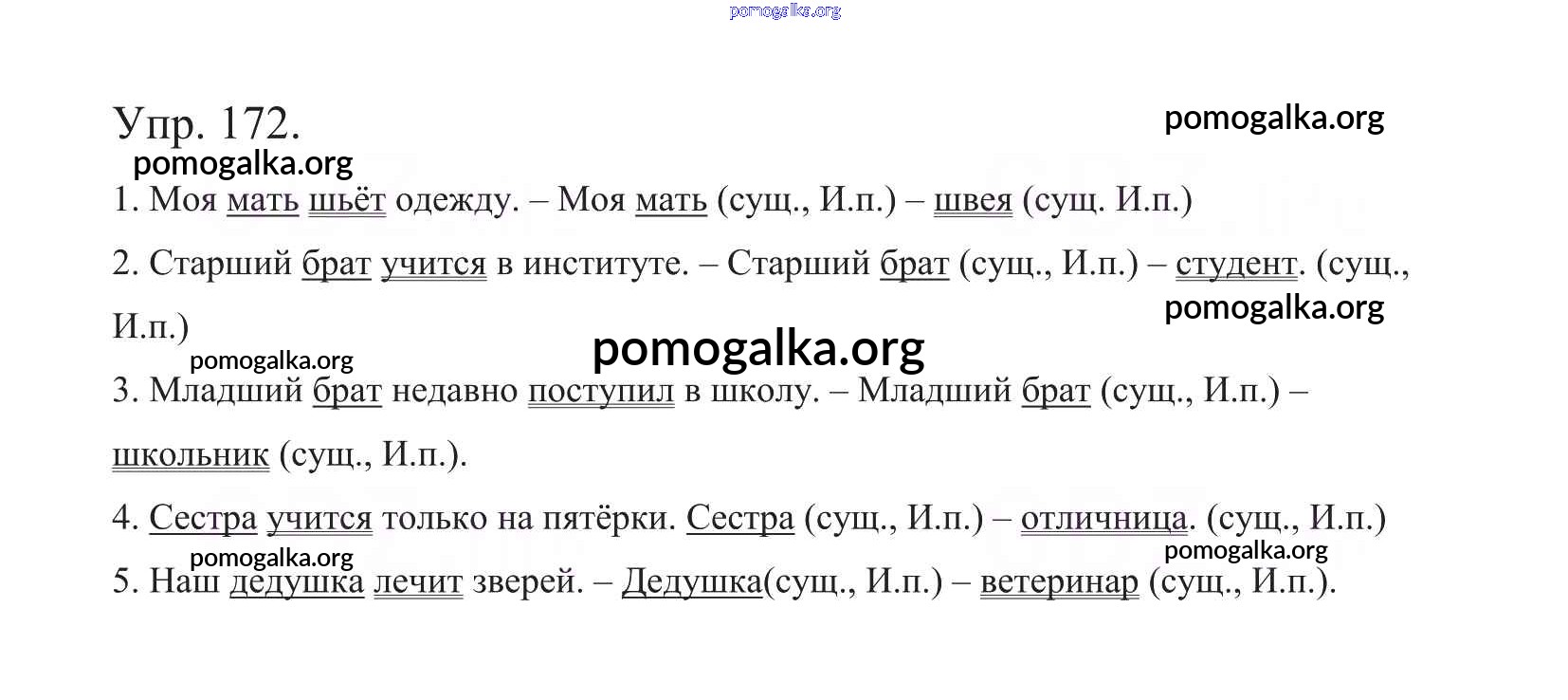 pomogalka.org

Упр. 172.

pomogalka.org

pomogalka.org

1. Моя мать шьёт одежду. – Моя мать (сущ., И.п.) – швея (сущ. И.п.)

2. Старший брат учится в институте. – Старший брат (сущ., И.п.) – студент. (сущ., И.п.)

pomogalka.org

pomogalka.org

pomogalka.org

3. Младший брат недавно поступил в школу. – Младший брат (сущ., И.п.) – школьник (сущ., И.п.).

4. Сестра учится только на пятёрки. Сестра (сущ., И.п.) – отличница. (сущ., И.п.)

pomogalka.org

pomogalka.org

5. Наш дедушка лечит зверей. – Дедушка(сущ., И.п.) – ветеринар (сущ., И.п.).